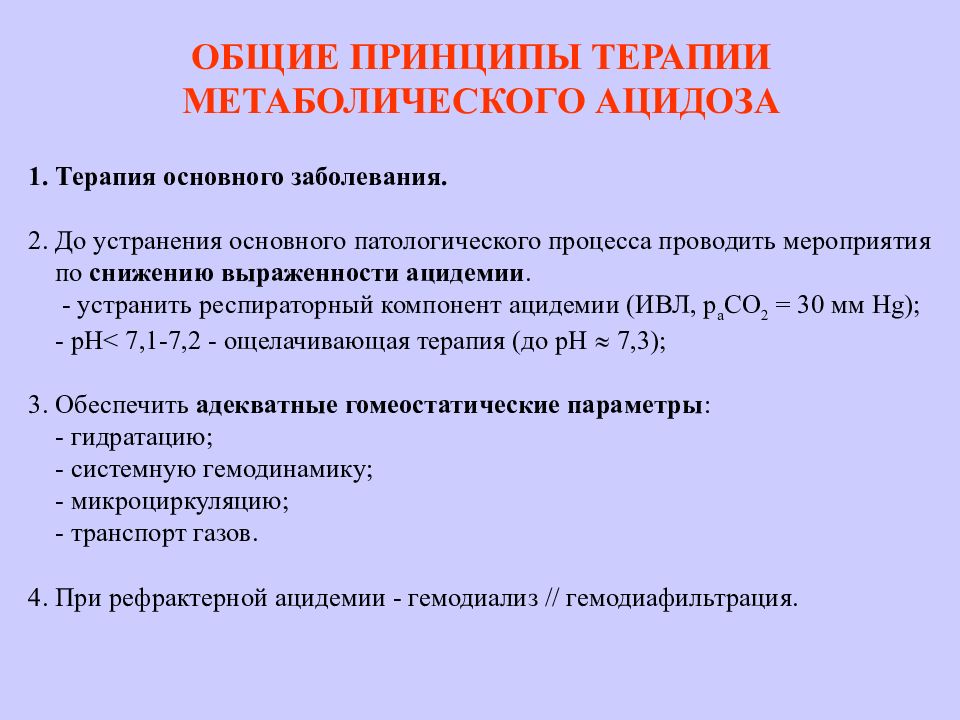 ОБЩИЕ ПРИНЦИПЫ ТЕРАПИИ МЕТАБОЛИЧЕСКОГО АЦИДОЗА

1. Терапия основного заболевания.

2. До устранения основного патологического процесса проводить мероприятия по снижению выраженности ацидемии.
- устранить респираторный компонент ацидемии (ИВЛ, $p_aCO_2$ = 30 мм Hg);
- pH< 7,1-7,2 - ощелачивающая терапия (до pH $\approx$ 7,3);

3. Обеспечить адекватные гомеостатические параметры:
- гидратацию;
- системную гемодинамику;
- микроциркуляцию;
- транспорт газов.

4. При рефрактерной ацидемии - гемодиализ // гемодиафильтрация.